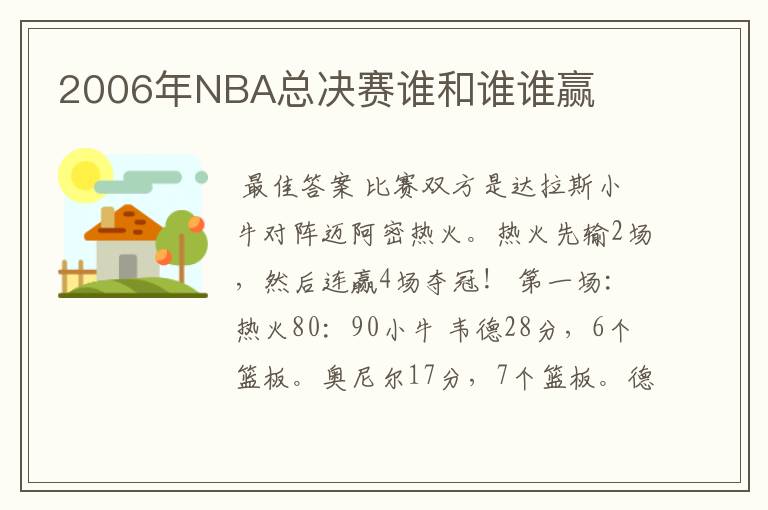 2006年NBA总决赛谁和谁谁赢

最佳答案 比赛双方是达拉斯小牛对阵迈阿密热火。热火先输2场，然后连赢4场夺冠！ 第一场：热火80：90小牛 韦德28分，6个篮板。奥尼尔17分，7个篮板。德